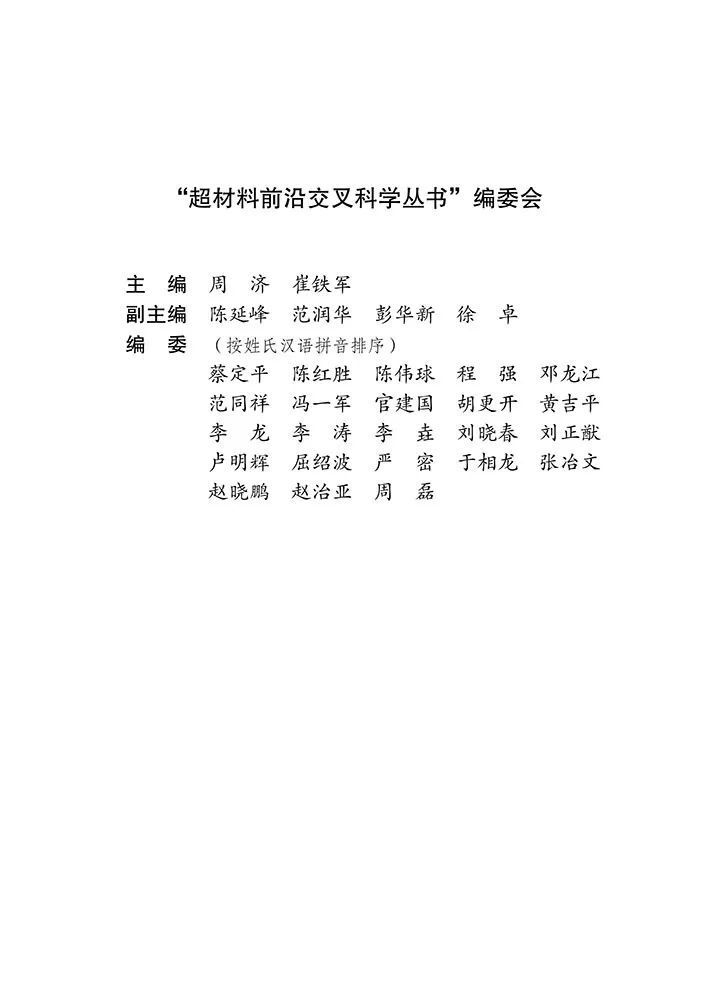 “超材料前沿交叉科学丛书”编委会

主　编　周　济　崔铁军

副主编　陈延峰　范润华　彭华新　徐　卓

编　委　（按姓氏汉语拼音排序）

蔡定平　陈红胜　陈伟球　程　强　邓龙江
范同祥　冯一军　官建国　胡更开　黄吉平
李　龙　李　涛　李　垚　刘晓春　刘正猷
卢明辉　屈绍波　严　密　于相龙　张冶文
赵晓鹏　赵治亚　周　磊